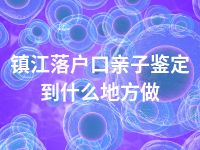 镇江落户口亲子鉴定到什么地方做